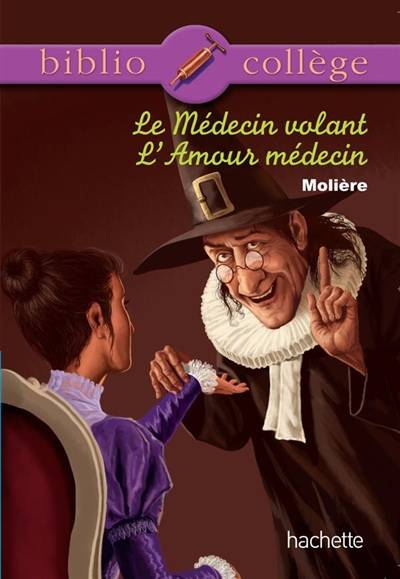 biblio collège

Le Médecin volant
L' Amour médecin

Molière

hachette